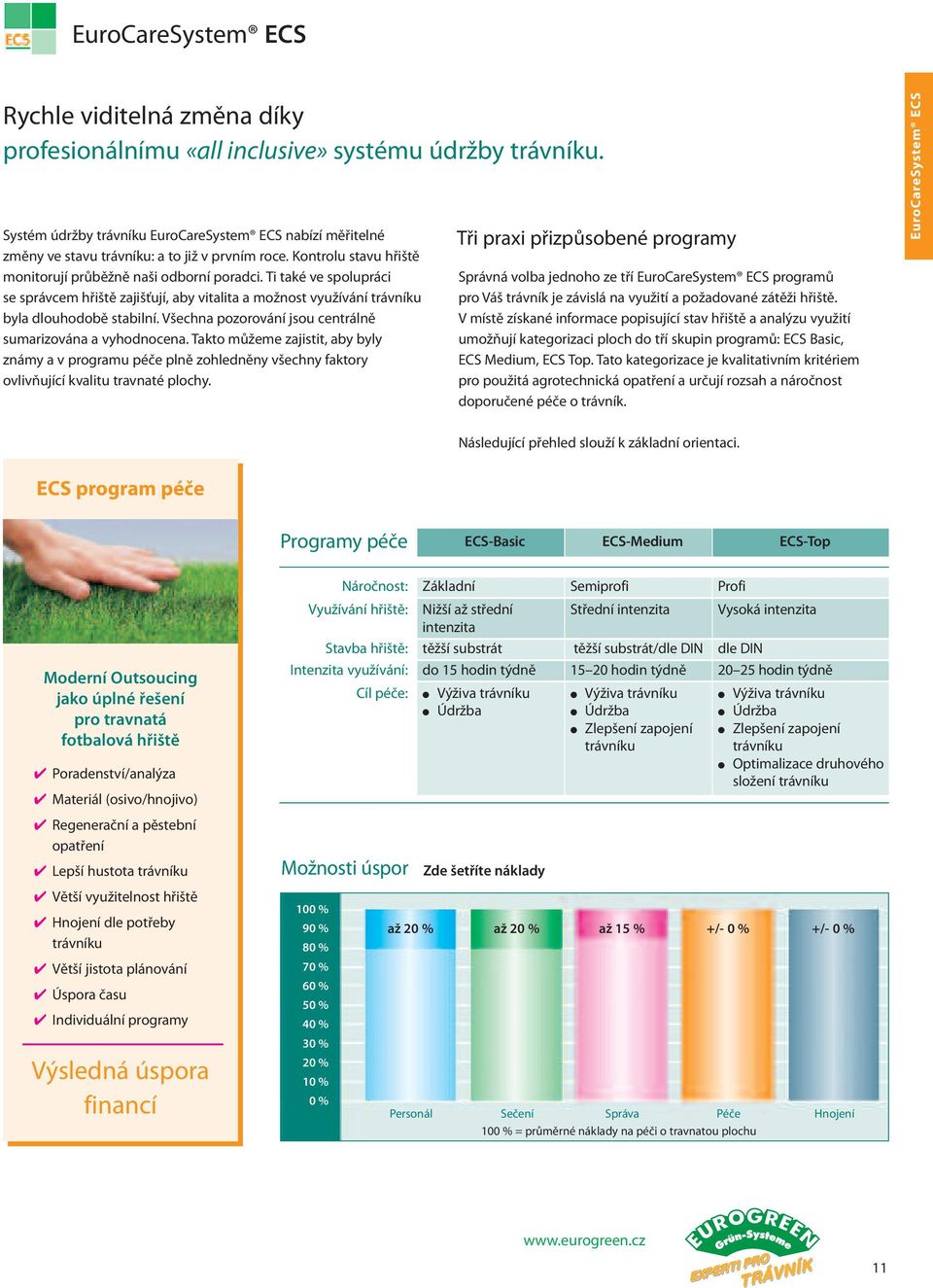 ECS

EuroCareSystem® ECS

EuroCareSystem® ECS

Rychle viditelná změna díky profesionálnímu «all inclusive» systému údržby trávníku.

Systém údržby trávníku EuroCareSystem® ECS nabízí měřitelné změny ve stavu trávníku: a to již v prvním roce. Kontrolu stavu hřiště monitorují průběžně naši odborní poradci. Ti také ve spolupráci se správcem hřiště zajišťují, aby vitalita a možnost využívání trávníku byla dlouhodobě stabilní. Všechna pozorování jsou centrálně sumarizována a vyhodnocena. Takto můžeme zajistit, aby byly známy a v programu péče plně zohledněny všechny faktory ovlivňující kvalitu travnaté plochy.

Tři praxi přizpůsobené programy

Správná volba jednoho ze tří EuroCareSystem® ECS programů pro Váš trávník je závislá na využití a požadované zátěži hřiště. V místě získané informace popisující stav hřiště a analýzu využití umožňují kategorizaci ploch do tří skupin programů: ECS Basic, ECS Medium, ECS Top. Tato kategorizace je kvalitativním kritériem pro použitá agrotechnická opatření a určují rozsah a náročnost doporučené péče o trávník.

Následující přehled slouží k základní orientaci.

ECS program péče

Moderní Outsoucing jako úplné řešení pro travnatá fotbalová hřiště

✔ Poradenství/analýza
✔ Materiál (osivo/hnojivo)
✔ Regenerační a pěstební opatření
✔ Lepší hustota trávníku
✔ Větší využitelnost hřiště
✔ Hnojení dle potřeby trávníku
✔ Větší jistota plánování
✔ Úspora času
✔ Individuální programy

Výsledná úspora financí

| Programy péče | ECS-Basic | ECS-Medium | ECS-Top |
|---|---|---|---|
| Náročnost: | Základní | Semiprofi | Profi |
| Využívání hřiště: | Nižší až střední intenzita | Střední intenzita | Vysoká intenzita |
| Stavba hřiště: | těžší substrát | těžší substrát/dle DIN | dle DIN |
| Intenzita využívání: | do 15 hodin týdně | 15–20 hodin týdně | 20–25 hodin týdně |
| Cíl péče: | ● Výživa trávníku ● Údržba | ● Výživa trávníku ● Údržba ● Zlepšení zapojení trávníku | ● Výživa trávníku ● Údržba ● Zlepšení zapojení trávníku ● Optimalizace druhového složení trávníku |

Možnosti úspor Zde šetříte náklady

100 %
90 %
80 %
70 %
60 %
50 %
40 %
30 %
20 %
10 %
0 %

až 20 % až 20 % až 15 % +/- 0 % +/- 0 %

Personál Sečení Správa Péče Hnojení
100 % = průměrné náklady na péči o travnatou plochu

www.eurogreen.cz

EUROGREEN Grün-Systeme
EXPERTI PRO TRÁVNÍK

11